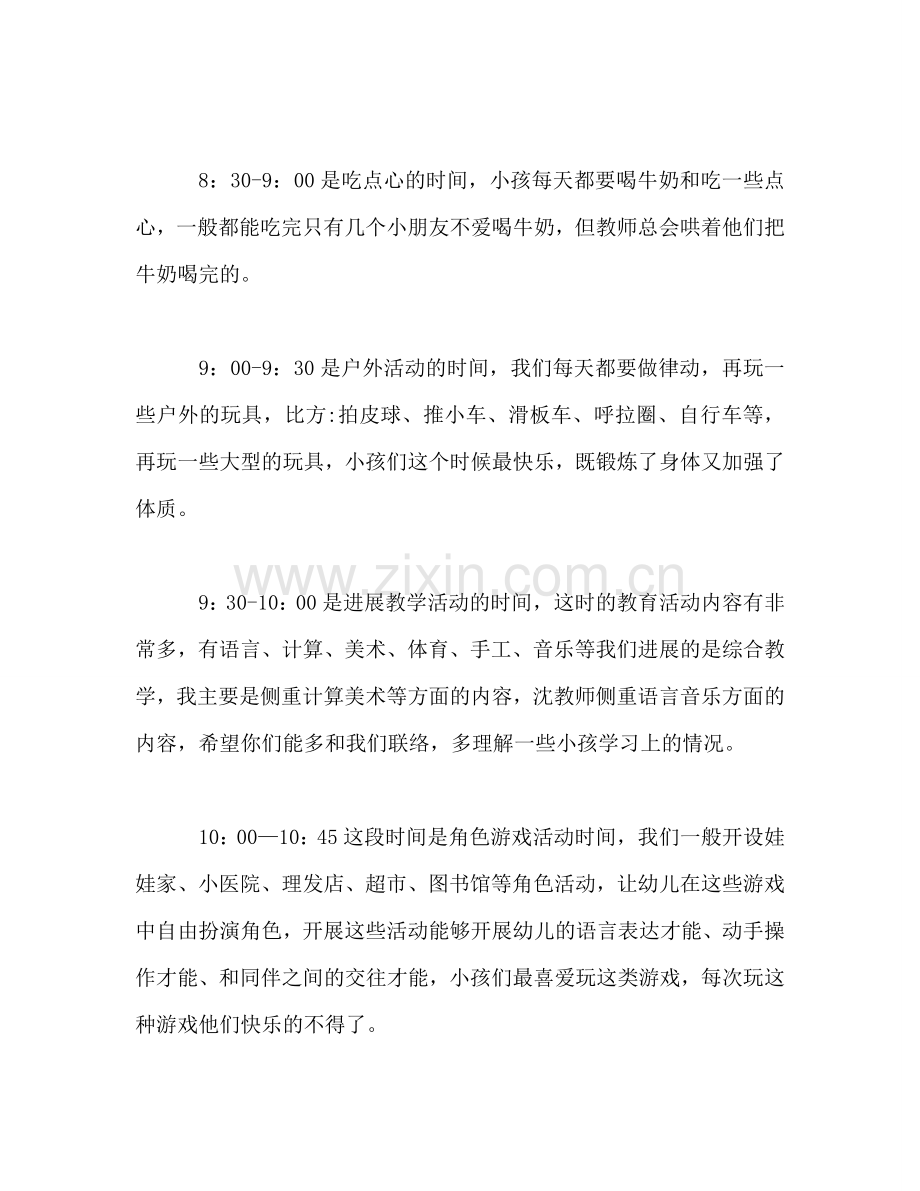 8：30-9：00是吃点心的时间，小孩每天都要喝牛奶和吃一些点心，一般都能吃完只有几个小朋友不爱喝牛奶，但教师总会哄着他们把牛奶喝完的。

9：00-9：30是户外活动的时间，我们每天都要做律动，再玩一些户外的玩具，比方:拍皮球、推小车、滑板车、呼拉圈、自行车等，再玩一些大型的玩具，小孩们这个时候最快乐，既锻炼了身体又加强了体质。

9：30-10：00是进展教学活动的时间，这时的教育活动内容有非常多，有语言、计算、美术、体育、手工、音乐等我们进展的是综合教学，我主要是侧重计算美术等方面的内容，沈教师侧重语言音乐方面的内容，希望你们能多和我们联络，多理解一些小孩学习上的情况。

10：00—10：45这段时间是角色游戏活动时间，我们一般开设娃娃家、小医院、理发店、超市、图书馆等角色活动，让幼儿在这些游戏中自由扮演角色，开展这些活动能够开展幼儿的语言表达才能、动手操作才能、和同伴之间的交往才能，小孩们最喜爱玩这类游戏，每次玩这种游戏他们快乐的不得了。

www.zixin.com.cn